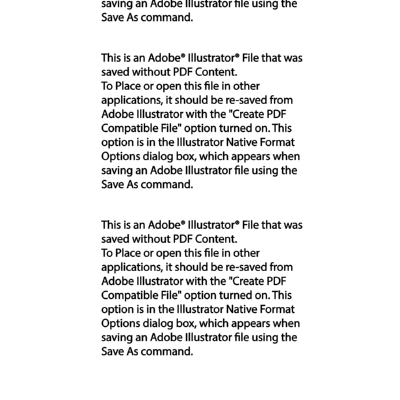 saving an Adobe Illustrator file using the Save As command.

This is an Adobe® Illustrator® File that was saved without PDF Content.
To Place or open this file in other applications, it should be re-saved from Adobe Illustrator with the "Create PDF Compatible File" option turned on. This option is in the Illustrator Native Format Options dialog box, which appears when saving an Adobe Illustrator file using the Save As command.

This is an Adobe® Illustrator® File that was saved without PDF Content.
To Place or open this file in other applications, it should be re-saved from Adobe Illustrator with the "Create PDF Compatible File" option turned on. This option is in the Illustrator Native Format Options dialog box, which appears when saving an Adobe Illustrator file using the Save As command.